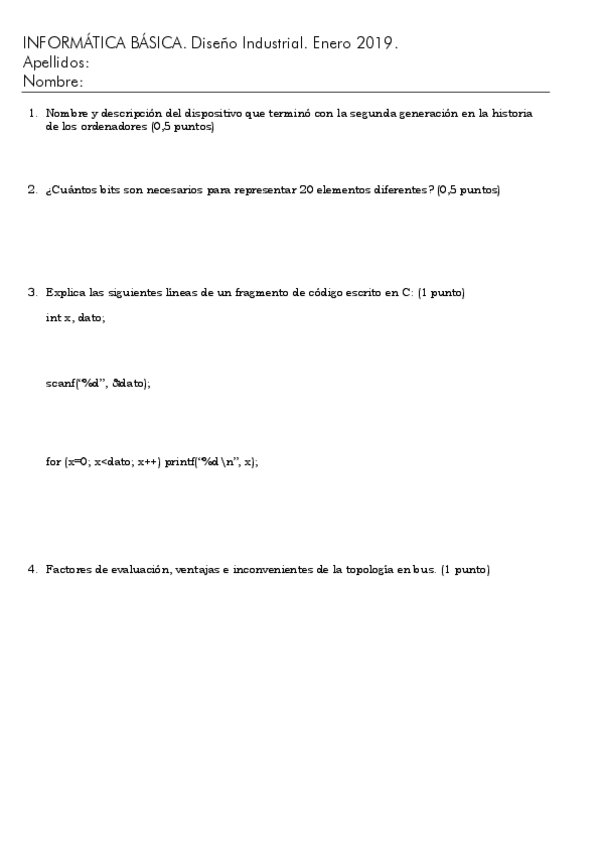 INFORMÁTICA BÁSICA. Diseño Industrial. Enero 2019.
Apellidos:
Nombre:

1. Nombre y descripción del dispositivo que terminó con la segunda generación en la historia de los ordenadores (0,5 puntos)

2. ¿Cuántos bits son necesarios para representar 20 elementos diferentes? (0,5 puntos)

3. Explica las siguientes líneas de un fragmento de código escrito en C: (1 punto)

int x, dato;

scanf("%d", &dato);

for (x=0; x<dato; x++) printf("%d \n", x);

4. Factores de evaluación, ventajas e inconvenientes de la topología en bus. (1 punto)